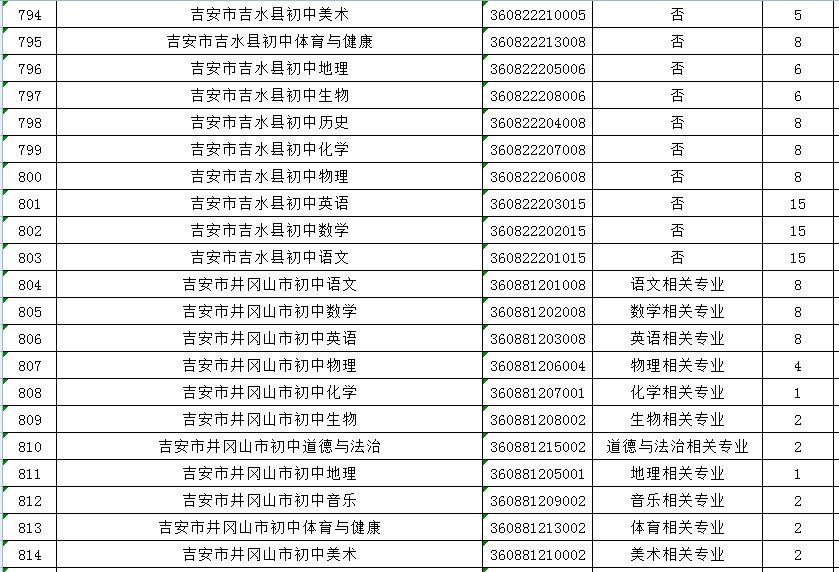 | 794 | 吉安市吉水县初中美术 | 360822210005 | 否 | 5 |
|---|---|---|---|---|
| 795 | 吉安市吉水县初中体育与健康 | 360822213008 | 否 | 8 |
| 796 | 吉安市吉水县初中地理 | 360822205006 | 否 | 6 |
| 797 | 吉安市吉水县初中生物 | 360822208006 | 否 | 6 |
| 798 | 吉安市吉水县初中历史 | 360822204008 | 否 | 8 |
| 799 | 吉安市吉水县初中化学 | 360822207008 | 否 | 8 |
| 800 | 吉安市吉水县初中物理 | 360822206008 | 否 | 8 |
| 801 | 吉安市吉水县初中英语 | 360822203015 | 否 | 15 |
| 802 | 吉安市吉水县初中数学 | 360822202015 | 否 | 15 |
| 803 | 吉安市吉水县初中语文 | 360822201015 | 否 | 15 |
| 804 | 吉安市井冈山市初中语文 | 360881201008 | 语文相关专业 | 8 |
| 805 | 吉安市井冈山市初中数学 | 360881202008 | 数学相关专业 | 8 |
| 806 | 吉安市井冈山市初中英语 | 360881203008 | 英语相关专业 | 8 |
| 807 | 吉安市井冈山市初中物理 | 360881206004 | 物理相关专业 | 4 |
| 808 | 吉安市井冈山市初中化学 | 360881207001 | 化学相关专业 | 1 |
| 809 | 吉安市井冈山市初中生物 | 360881208002 | 生物相关专业 | 2 |
| 810 | 吉安市井冈山市初中道德与法治 | 360881215002 | 道德与法治相关专业 | 2 |
| 811 | 吉安市井冈山市初中地理 | 360881205001 | 地理相关专业 | 1 |
| 812 | 吉安市井冈山市初中音乐 | 360881209002 | 音乐相关专业 | 2 |
| 813 | 吉安市井冈山市初中体育与健康 | 360881213002 | 体育相关专业 | 2 |
| 814 | 吉安市井冈山市初中美术 | 360881210002 | 美术相关专业 | 2 |